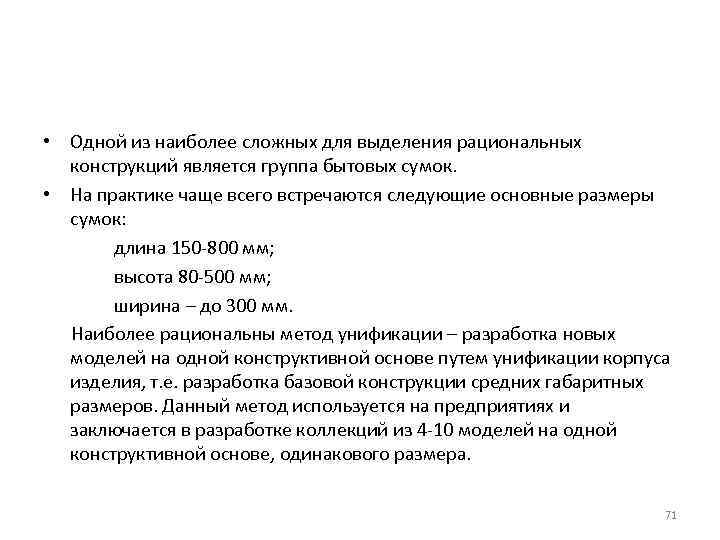 • Одной из наиболее сложных для выделения рациональных конструкций является группа бытовых сумок.

• На практике чаще всего встречаются следующие основные размеры сумок:

длина 150-800 мм;

высота 80-500 мм;

ширина – до 300 мм.

Наиболее рациональны метод унификации – разработка новых моделей на одной конструктивной основе путем унификации корпуса изделия, т.е. разработка базовой конструкции средних габаритных размеров. Данный метод используется на предприятиях и заключается в разработке коллекций из 4-10 моделей на одной конструктивной основе, одинакового размера.

71